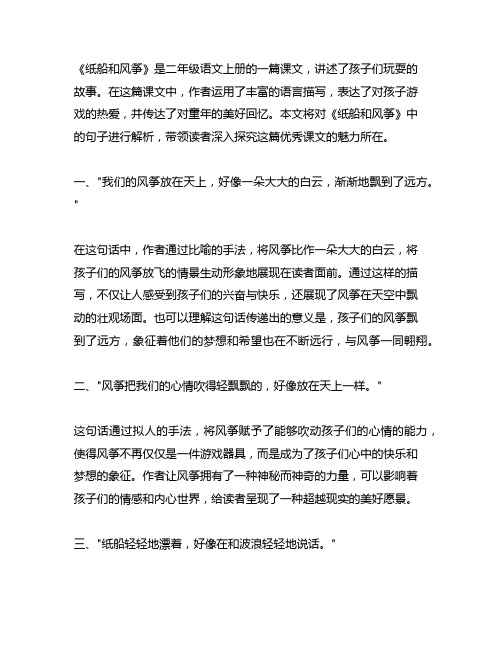 《纸船和风筝》是二年级语文上册的一篇课文，讲述了孩子们玩耍的故事。在这篇课文中，作者运用了丰富的语言描写，表达了对孩子游戏的热爱，并传达了对童年的美好回忆。本文将对《纸船和风筝》中的句子进行解析，带领读者深入探究这篇优秀课文的魅力所在。

一、"我们的风筝放在天上，好像一朵大大的白云，渐渐地飘到了远方。"

在这句话中，作者通过比喻的手法，将风筝比作一朵大大的白云，将孩子们的风筝放飞的情景生动形象地展现在读者面前。通过这样的描写，不仅让人感受到孩子们的兴奋与快乐，还展现了风筝在天空中飘动的壮观场面。也可以理解这句话传递出的意义是，孩子们的风筝飘到了远方，象征着他们的梦想和希望也在不断远行，与风筝一同翱翔。

二、"风筝把我们的心情吹得轻飘飘的，好像放在天上一样。"

这句话通过拟人的手法，将风筝赋予了能够吹动孩子们的心情的能力，使得风筝不再仅仅是一件游戏器具，而是成为了孩子们心中的快乐和梦想的象征。作者让风筝拥有了一种神秘而神奇的力量，可以影响着孩子们的情感和内心世界，给读者呈现了一种超越现实的美好愿景。

三、"纸船轻轻地漂着，好像在和波浪轻轻地说话。"